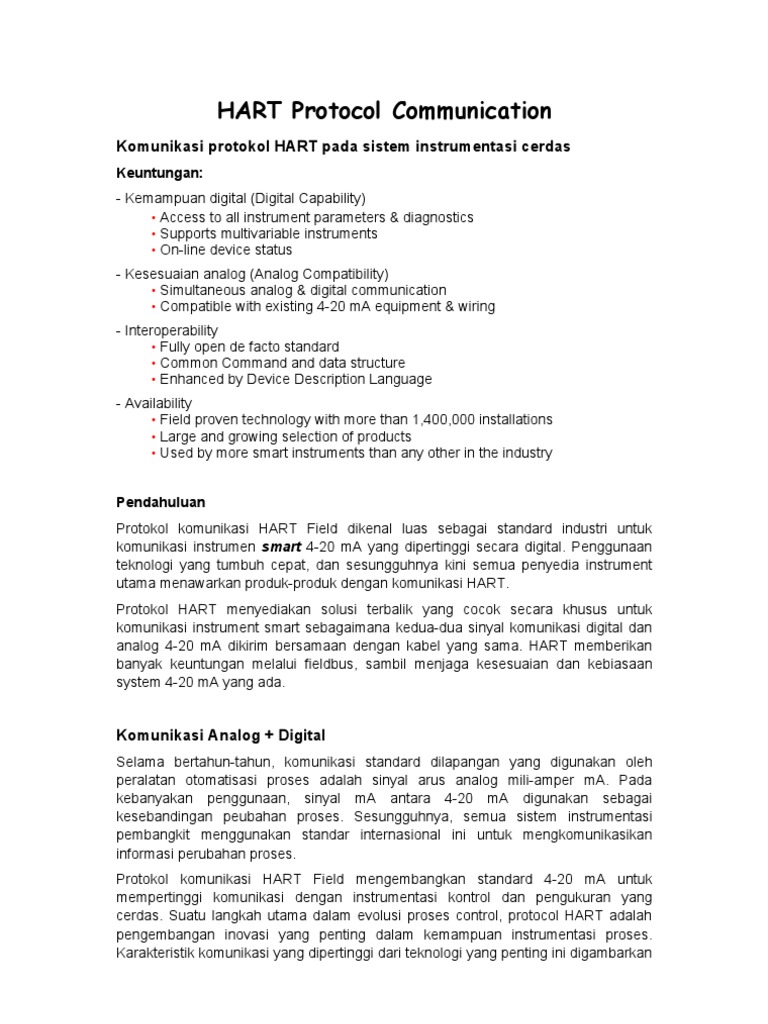 HART Protocol Communication

Komunikasi protokol HART pada sistem instrumentasi cerdas

Keuntungan:

- Kemampuan digital (Digital Capability)
• Access to all instrument parameters & diagnostics
• Supports multivariable instruments
• On-line device status

- Kesesuaian analog (Analog Compatibility)
• Simultaneous analog & digital communication
• Compatible with existing 4-20 mA equipment & wiring

- Interoperability
• Fully open de facto standard
• Common Command and data structure
• Enhanced by Device Description Language

- Availability
• Field proven technology with more than 1,400,000 installations
• Large and growing selection of products
• Used by more smart instruments than any other in the industry

Pendahuluan

Protokol komunikasi HART Field dikenal luas sebagai standard industri untuk komunikasi instrumen smart 4-20 mA yang dipertinggi secara digital. Penggunaan teknologi yang tumbuh cepat, dan sesungguhnya kini semua penyedia instrument utama menawarkan produk-produk dengan komunikasi HART.

Protokol HART menyediakan solusi terbalik yang cocok secara khusus untuk komunikasi instrument smart sebagaimana kedua-dua sinyal komunikasi digital dan analog 4-20 mA dikirim bersamaan dengan kabel yang sama. HART memberikan banyak keuntungan melalui fieldbus, sambil menjaga kesesuaian dan kebiasaan system 4-20 mA yang ada.

Komunikasi Analog + Digital

Selama bertahun-tahun, komunikasi standard dilapangan yang digunakan oleh peralatan otomatisasi proses adalah sinyal arus analog mili-amper mA. Pada kebanyakan penggunaan, sinyal mA antara 4-20 mA digunakan sebagai kesebandingan peubahan proses. Sesungguhnya, semua sistem instrumentasi pembangkit menggunakan standar internasional ini untuk mengkomunikasikan informasi perubahan proses.

Protokol komunikasi HART Field mengembangkan standard 4-20 mA untuk mempertinggi komunikasi dengan instrumentasi kontrol dan pengukuran yang cerdas. Suatu langkah utama dalam evolusi proses control, protocol HART adalah pengembangan inovasi yang penting dalam kemampuan instrumentasi proses. Karakteristik komunikasi yang dipertinggi dari teknologi yang penting ini digambarkan